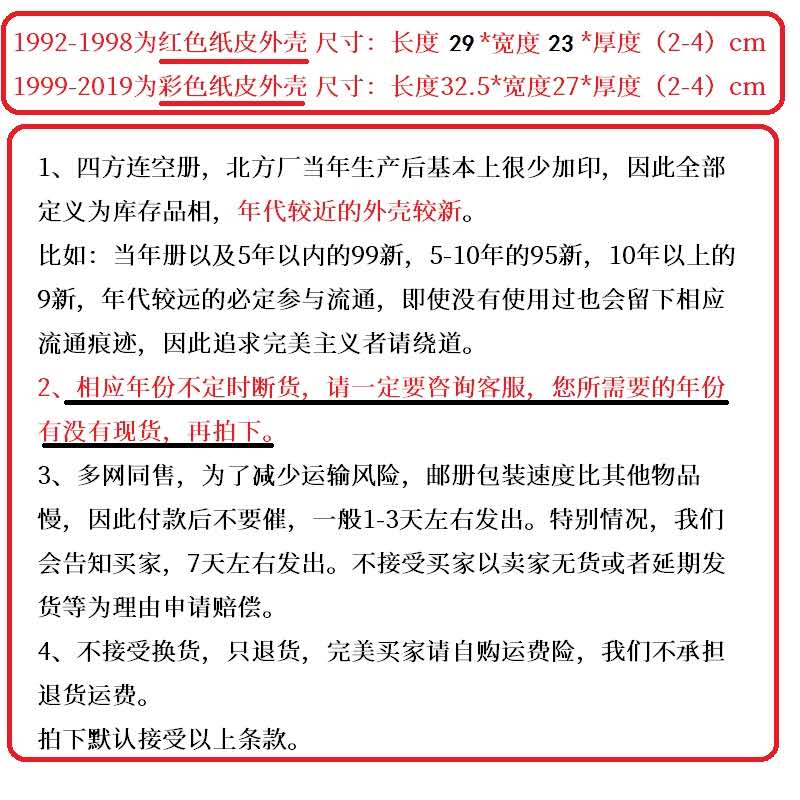 1992-1998为红色纸皮外壳 尺寸：长度 29 *宽度 23 *厚度（2-4）cm
1999-2019为彩色纸皮外壳 尺寸：长度32.5*宽度27*厚度（2-4）cm

1、四方连空册，北方厂当年生产后基本上很少加印，因此全部定义为库存品相，年代较近的外壳较新。
比如：当年册以及5年以内的99新，5-10年的95新，10年以上的9新，年代较远的必定参与流通，即使没有使用过也会留下相应流通痕迹，因此追求完美主义者请绕道。
2、相应年份不定时断货，请一定要咨询客服，您所需要的年份有没有现货，再拍下。
3、多网同售，为了减少运输风险，邮册包装速度比其他物品慢，因此付款后不要催，一般1-3天左右发出。特别情况，我们会告知买家，7天左右发出。不接受买家以卖家无货或者延期发货等为理由申请赔偿。
4、不接受换货，只退货，完美买家请自购运费险，我们不承担退货运费。
拍下默认接受以上条款。